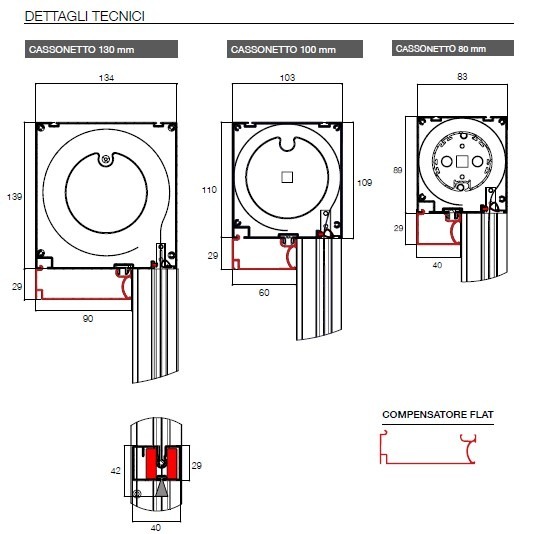 DETTAGLI TECNICI

CASSONETTO 130 mm

134

139

29

90

CASSONETTO 100 mm

103

110

109

29

60

CASSONETTO 80 mm

83

89

29

40

42

29

40

COMPENSATORE FLAT